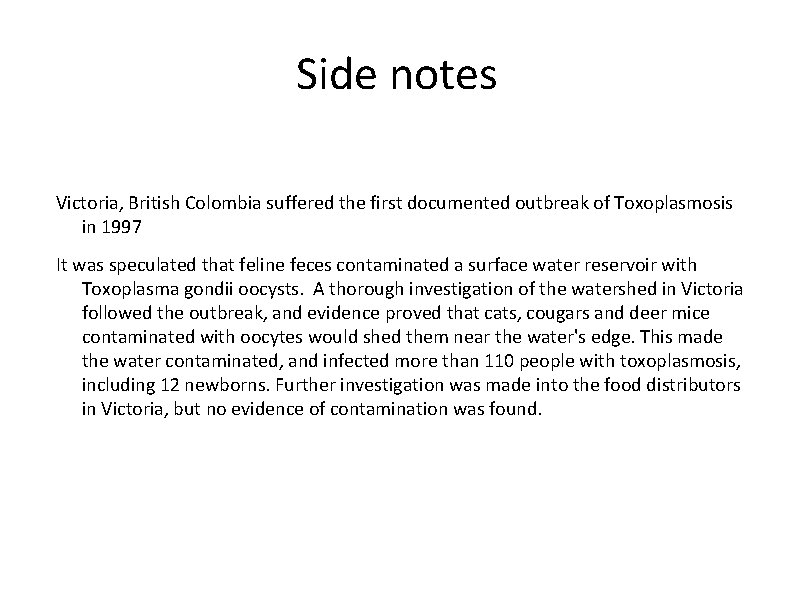 Side notes

Victoria, British Colombia suffered the first documented outbreak of Toxoplasmosis in 1997

It was speculated that feline feces contaminated a surface water reservoir with Toxoplasma gondii oocysts. A thorough investigation of the watershed in Victoria followed the outbreak, and evidence proved that cats, cougars and deer mice contaminated with oocytes would shed them near the water's edge. This made the water contaminated, and infected more than 110 people with toxoplasmosis, including 12 newborns. Further investigation was made into the food distributors in Victoria, but no evidence of contamination was found.